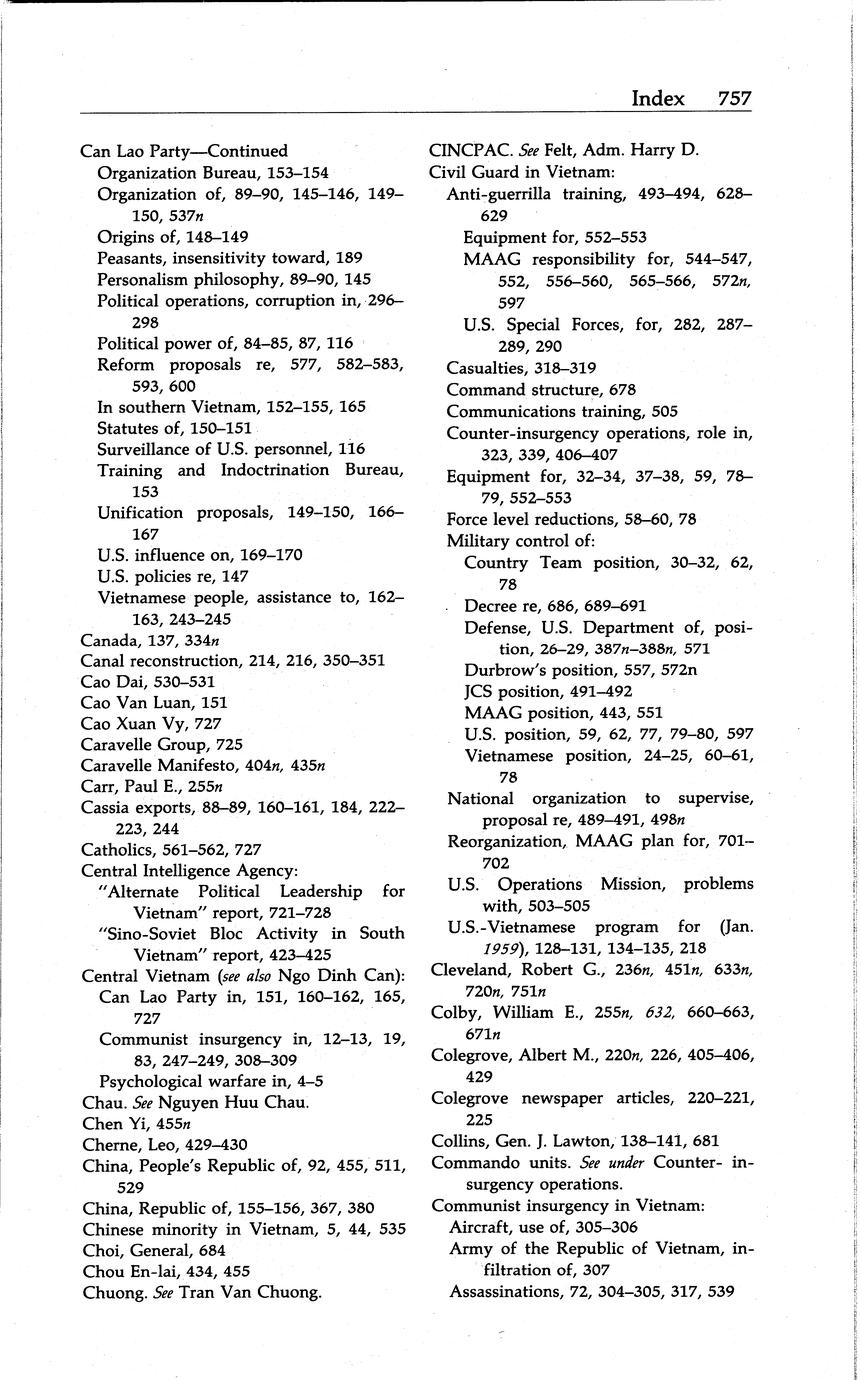 Index 757

Can Lao Party—Continued
Organization Bureau, 153–154
Organization of, 89–90, 145–146, 149–150, 537n
Origins of, 148–149
Peasants, insensitivity toward, 189
Personalism philosophy, 89–90, 145
Political operations, corruption in, 296–298
Political power of, 84–85, 87, 116
Reform proposals re, 577, 582–583, 593, 600
In southern Vietnam, 152–155, 165
Statutes of, 150–151
Surveillance of U.S. personnel, 116
Training and Indoctrination Bureau, 153
Unification proposals, 149–150, 166–167
U.S. influence on, 169–170
U.S. policies re, 147
Vietnamese people, assistance to, 162–163, 243–245
Canada, 137, 334n
Canal reconstruction, 214, 216, 350–351
Cao Dai, 530–531
Cao Van Luan, 151
Cao Xuan Vy, 727
Caravelle Group, 725
Caravelle Manifesto, 404n, 435n
Carr, Paul E., 255n
Cassia exports, 88–89, 160–161, 184, 222–223, 244
Catholics, 561–562, 727
Central Intelligence Agency:
"Alternate Political Leadership for Vietnam" report, 721–728
"Sino-Soviet Bloc Activity in South Vietnam" report, 423–425
Central Vietnam (see also Ngo Dinh Can):
Can Lao Party in, 151, 160–162, 165, 727
Communist insurgency in, 12–13, 19, 83, 247–249, 308–309
Psychological warfare in, 4–5
Chau. See Nguyen Huu Chau.
Chen Yi, 455n
Cherne, Leo, 429–430
China, People's Republic of, 92, 455, 511, 529
China, Republic of, 155–156, 367, 380
Chinese minority in Vietnam, 5, 44, 535
Choi, General, 684
Chou En-lai, 434, 455
Chuong. See Tran Van Chuong.

CINCPAC. See Felt, Adm. Harry D.
Civil Guard in Vietnam:
Anti-guerrilla training, 493–494, 628–629
Equipment for, 552–553
MAAG responsibility for, 544–547, 552, 556–560, 565–566, 572n, 597
U.S. Special Forces, for, 282, 287–289, 290
Casualties, 318–319
Command structure, 678
Communications training, 505
Counter-insurgency operations, role in, 323, 339, 406–407
Equipment for, 32–34, 37–38, 59, 78–79, 552–553
Force level reductions, 58–60, 78
Military control of:
Country Team position, 30–32, 62, 78
Decree re, 686, 689–691
Defense, U.S. Department of, position, 26–29, 387n–388n, 571
Durbrow's position, 557, 572n
JCS position, 491–492
MAAG position, 443, 551
U.S. position, 59, 62, 77, 79–80, 597
Vietnamese position, 24–25, 60–61, 78
National organization to supervise, proposal re, 489–491, 498n
Reorganization, MAAG plan for, 701–702
U.S. Operations Mission, problems with, 503–505
U.S.-Vietnamese program for (Jan. 1959), 128–131, 134–135, 218
Cleveland, Robert G., 236n, 451n, 633n, 720n, 751n
Colby, William E., 255n, 632, 660–663, 671n
Colegrove, Albert M., 220n, 226, 405–406, 429
Colegrove newspaper articles, 220–221, 225
Collins, Gen. J. Lawton, 138–141, 681
Commando units. See under Counter-insurgency operations.
Communist insurgency in Vietnam:
Aircraft, use of, 305–306
Army of the Republic of Vietnam, infiltration of, 307
Assassinations, 72, 304–305, 317, 539